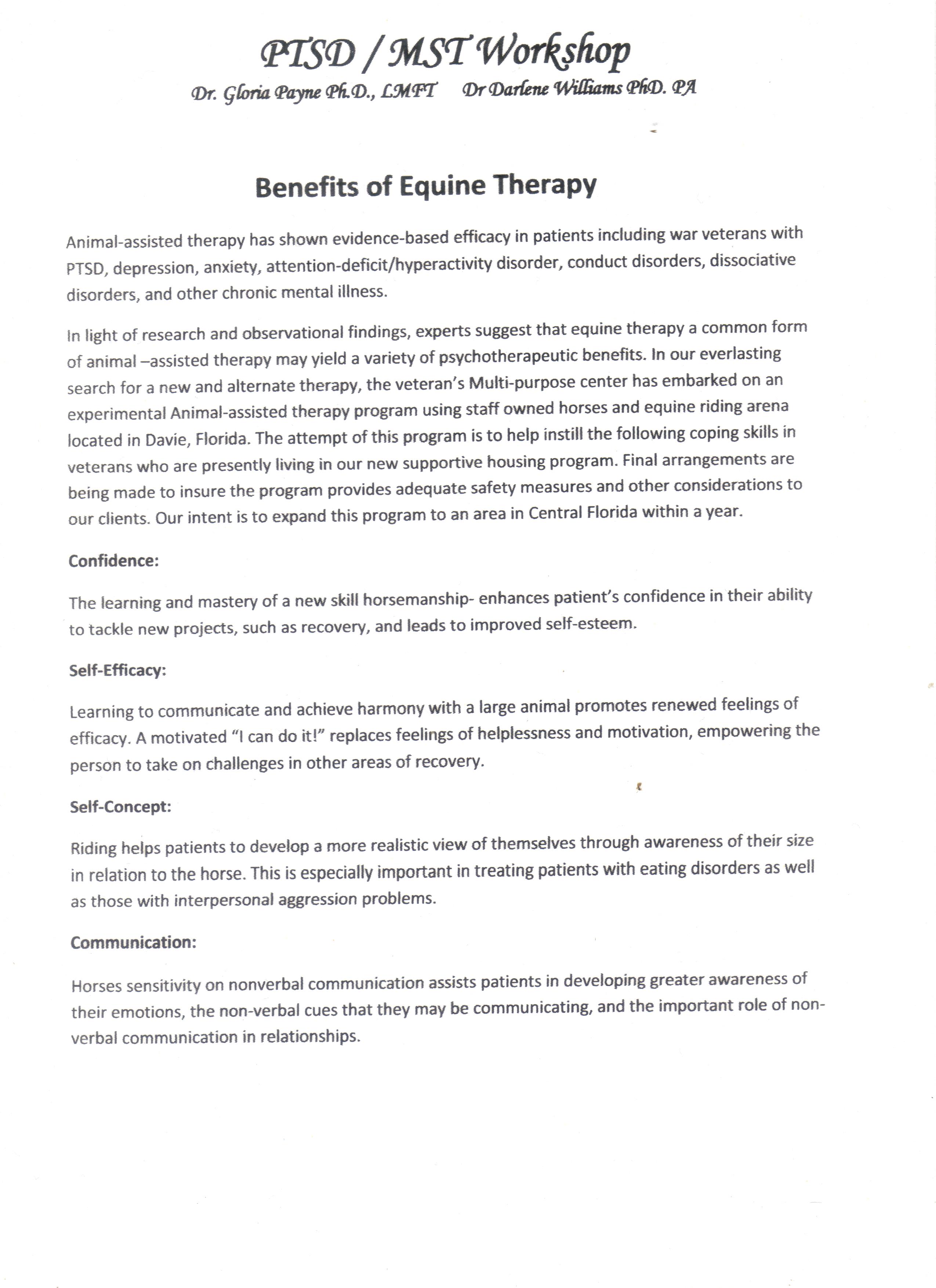 PTSD / MST Workshop

Dr. Gloria Payne Ph.D., LMFT     Dr Darlene Williams PhD. PA

Benefits of Equine Therapy

Animal-assisted therapy has shown evidence-based efficacy in patients including war veterans with PTSD, depression, anxiety, attention-deficit/hyperactivity disorder, conduct disorders, dissociative disorders, and other chronic mental illness.

In light of research and observational findings, experts suggest that equine therapy a common form of animal –assisted therapy may yield a variety of psychotherapeutic benefits. In our everlasting search for a new and alternate therapy, the veteran's Multi-purpose center has embarked on an experimental Animal-assisted therapy program using staff owned horses and equine riding arena located in Davie, Florida. The attempt of this program is to help instill the following coping skills in veterans who are presently living in our new supportive housing program. Final arrangements are being made to insure the program provides adequate safety measures and other considerations to our clients. Our intent is to expand this program to an area in Central Florida within a year.

Confidence:

The learning and mastery of a new skill horsemanship- enhances patient's confidence in their ability to tackle new projects, such as recovery, and leads to improved self-esteem.

Self-Efficacy:

Learning to communicate and achieve harmony with a large animal promotes renewed feelings of efficacy. A motivated "I can do it!" replaces feelings of helplessness and motivation, empowering the person to take on challenges in other areas of recovery.

Self-Concept:

Riding helps patients to develop a more realistic view of themselves through awareness of their size in relation to the horse. This is especially important in treating patients with eating disorders as well as those with interpersonal aggression problems.

Communication:

Horses sensitivity on nonverbal communication assists patients in developing greater awareness of their emotions, the non-verbal cues that they may be communicating, and the important role of non-verbal communication in relationships.